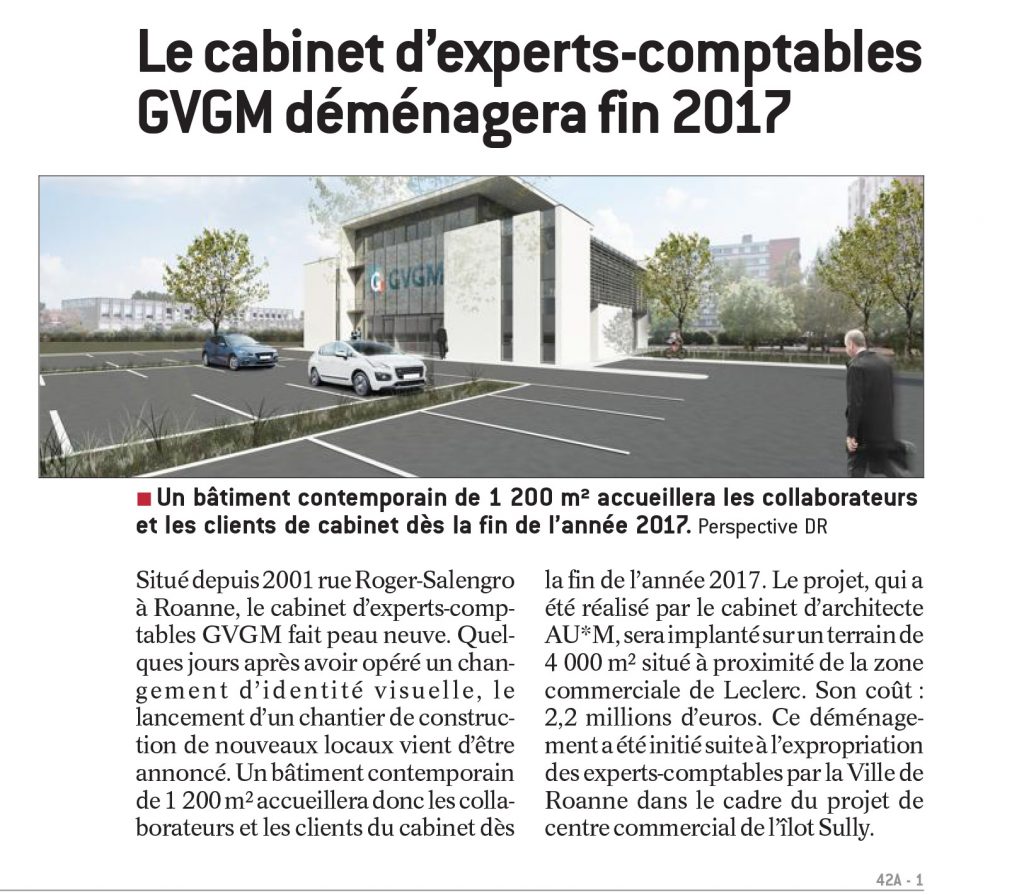 Le cabinet d'experts-comptables GVGM déménagera fin 2017

GVGM

■ Un bâtiment contemporain de 1 200 m² accueillera les collaborateurs et les clients de cabinet dès la fin de l'année 2017. Perspective DR

Situé depuis 2001 rue Roger-Salengro à Roanne, le cabinet d'experts-comptables GVGM fait peau neuve. Quelques jours après avoir opéré un changement d'identité visuelle, le lancement d'un chantier de construction de nouveaux locaux vient d'être annoncé. Un bâtiment contemporain de 1 200 m² accueillera donc les collaborateurs et les clients du cabinet dès la fin de l'année 2017. Le projet, qui a été réalisé par le cabinet d'architecte AU*M, sera implanté sur un terrain de 4 000 m² situé à proximité de la zone commerciale de Leclerc. Son coût : 2,2 millions d'euros. Ce déménagement a été initié suite à l'expropriation des experts-comptables par la Ville de Roanne dans le cadre du projet de centre commercial de l'îlot Sully.

42A - 1